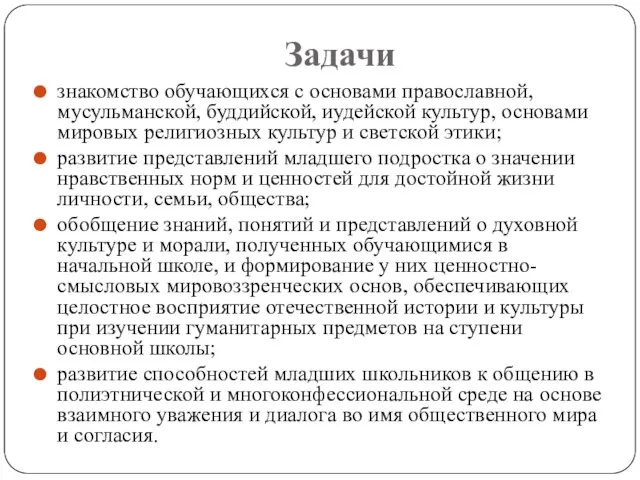 Задачи

знакомство обучающихся с основами православной, мусульманской, буддийской, иудейской культур, основами мировых религиозных культур и светской этики;

развитие представлений младшего подростка о значении нравственных норм и ценностей для достойной жизни личности, семьи, общества;

обобщение знаний, понятий и представлений о духовной культуре и морали, полученных обучающимися в начальной школе, и формирование у них ценностно-смысловых мировоззренческих основ, обеспечивающих целостное восприятие отечественной истории и культуры при изучении гуманитарных предметов на ступени основной школы;

развитие способностей младших школьников к общению в полиэтнической и многоконфессиональной среде на основе взаимного уважения и диалога во имя общественного мира и согласия.